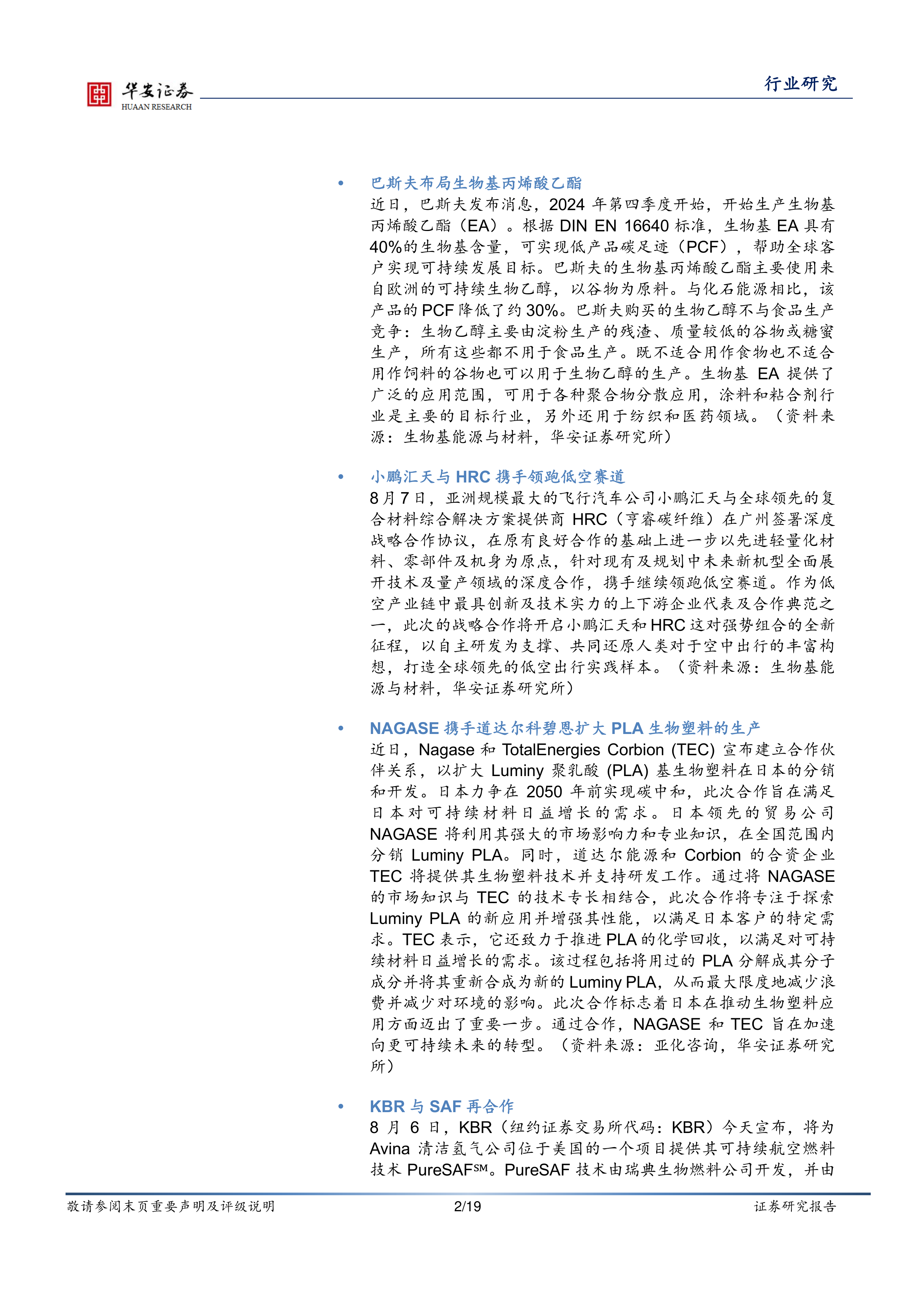 华安证券
HUAAN RESEARCH

行业研究

• 巴斯夫布局生物基丙烯酸乙酯
近日，巴斯夫发布消息，2024 年第四季度开始，开始生产生物基丙烯酸乙酯（EA）。根据 DIN EN 16640 标准，生物基 EA 具有 40%的生物基含量，可实现低产品碳足迹（PCF），帮助全球客户实现可持续发展目标。巴斯夫的生物基丙烯酸乙酯主要使用来自欧洲的可持续生物乙醇，以谷物为原料。与化石能源相比，该产品的 PCF 降低了约 30%。巴斯夫购买的生物乙醇不与食品生产竞争：生物乙醇主要由淀粉生产的残渣、质量较低的谷物或糖蜜生产，所有这些都不用于食品生产。既不适合用作食物也不适合用作饲料的谷物也可以用于生物乙醇的生产。生物基 EA 提供了广泛的应用范围，可用于各种聚合物分散应用，涂料和粘合剂行业是主要的目标行业，另外还用于纺织和医药领域。（资料来源：生物基能源与材料，华安证券研究所）

• 小鹏汇天与 HRC 携手领跑低空赛道
8 月 7 日，亚洲规模最大的飞行汽车公司小鹏汇天与全球领先的复合材料综合解决方案提供商 HRC（亨睿碳纤维）在广州签署深度战略合作协议，在原有良好合作的基础上进一步以先进轻量化材料、零部件及机身为原点，针对现有及规划中未来新机型全面展开技术及量产领域的深度合作，携手继续领跑低空赛道。作为低空产业链中最具创新及技术实力的上下游企业代表及合作典范之一，此次的战略合作将开启小鹏汇天和 HRC 这对强势组合的全新征程，以自主研发为支撑、共同还原人类对于空中出行的丰富构想，打造全球领先的低空出行实践样本。（资料来源：生物基能源与材料，华安证券研究所）

• NAGASE 携手道达尔科碧恩扩大 PLA 生物塑料的生产
近日，Nagase 和 TotalEnergies Corbion (TEC) 宣布建立合作伙伴关系，以扩大 Luminy 聚乳酸 (PLA) 基生物塑料在日本的分销和开发。日本力争在 2050 年前实现碳中和，此次合作旨在满足日本对可持续材料日益增长的需求。日本领先的贸易公司 NAGASE 将利用其强大的市场影响力和专业知识，在全国范围内分销 Luminy PLA。同时，道达尔能源和 Corbion 的合资企业 TEC 将提供其生物塑料技术并支持研发工作。通过将 NAGASE 的市场知识与 TEC 的技术专长相结合，此次合作将专注于探索 Luminy PLA 的新应用并增强其性能，以满足日本客户的特定需求。TEC 表示，它还致力于推进 PLA 的化学回收，以满足对可持续材料日益增长的需求。该过程包括将用过的 PLA 分解成其分子成分并将其重新合成为新的 Luminy PLA，从而最大限度地减少浪费并减少对环境的影响。此次合作标志着日本在推动生物塑料应用方面迈出了重要一步。通过合作，NAGASE 和 TEC 旨在加速向更可持续未来的转型。（资料来源：亚化咨询，华安证券研究所）

• KBR 与 SAF 再合作
8 月 6 日，KBR（纽约证券交易所代码：KBR）今天宣布，将为 Avina 清洁氢气公司位于美国的一个项目提供其可持续航空燃料技术 PureSAF℠。PureSAF 技术由瑞典生物燃料公司开发，并由

敬请参阅末页重要声明及评级说明 2/19 证券研究报告